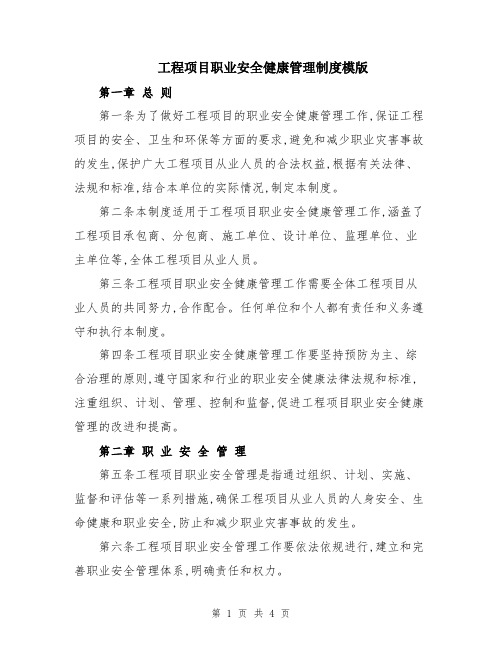 工程项目职业安全健康管理制度模版

第一章 总 则

第一条为了做好工程项目的职业安全健康管理工作,保证工程项目的安全、卫生和环保等方面的要求,避免和减少职业灾害事故的发生,保护广大工程项目从业人员的合法权益,根据有关法律、法规和标准,结合本单位的实际情况,制定本制度。

第二条本制度适用于工程项目职业安全健康管理工作,涵盖了工程项目承包商、分包商、施工单位、设计单位、监理单位、业主单位等,全体工程项目从业人员。

第三条工程项目职业安全健康管理工作需要全体工程项目从业人员的共同努力,合作配合。任何单位和个人都有责任和义务遵守和执行本制度。

第四条工程项目职业安全健康管理工作要坚持预防为主、综合治理的原则,遵守国家和行业的职业安全健康法律法规和标准,注重组织、计划、管理、控制和监督,促进工程项目职业安全健康管理的改进和提高。

第二章 职 业 安 全 管 理

第五条工程项目职业安全管理是指通过组织、计划、实施、监督和评估等一系列措施,确保工程项目从业人员的人身安全、生命健康和职业安全,防止和减少职业灾害事故的发生。

第六条工程项目职业安全管理工作要依法依规进行,建立和完善职业安全管理体系,明确责任和权力。

第 1 页 共 4 页